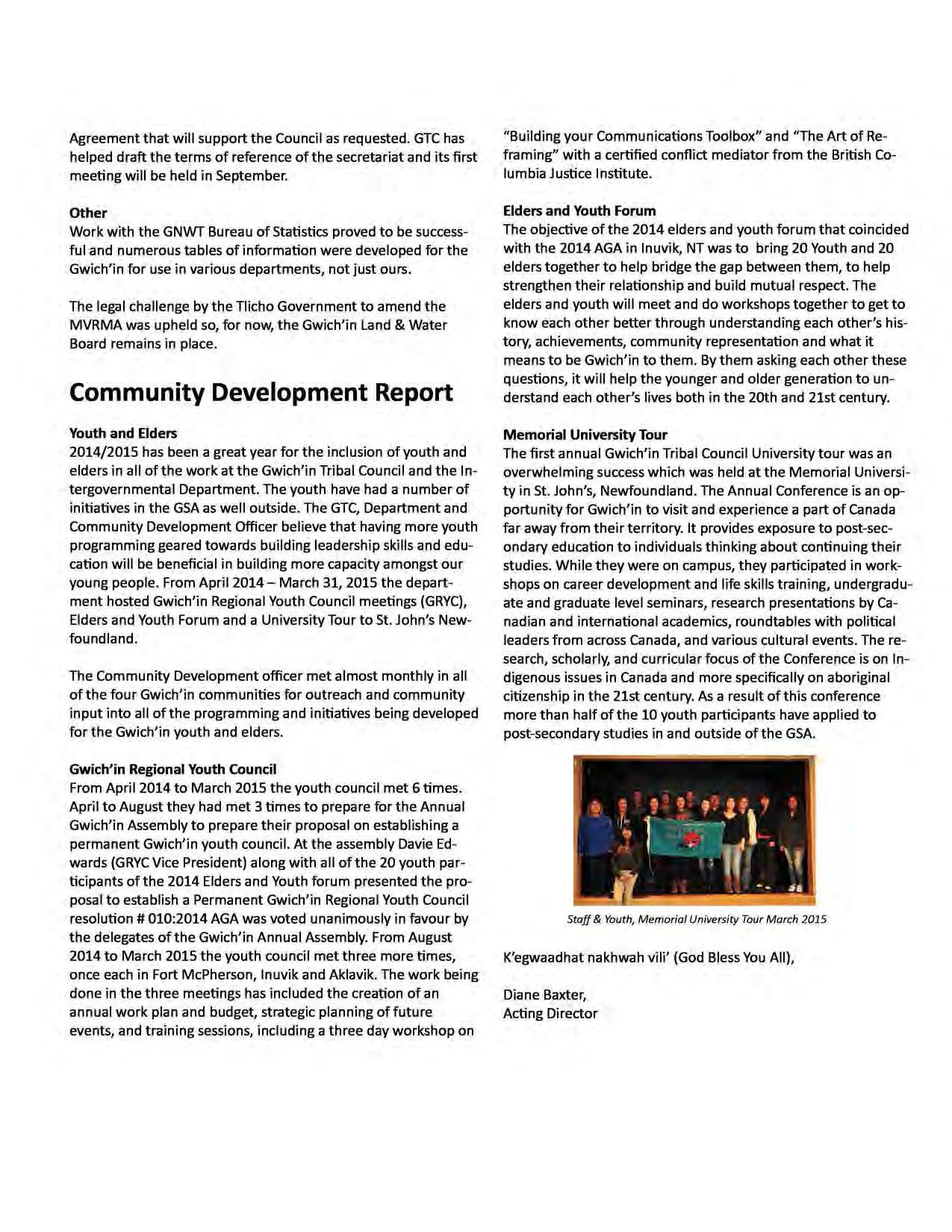 Agreement that will support the Council as requested. GTC has helped draft the terms of reference of the secretariat and its first meeting will be held in September.

**Other**
Work with the GNWT Bureau of Statistics proved to be successful and numerous tables of information were developed for the Gwich'in for use in various departments, not just ours.

The legal challenge by the Tlicho Government to amend the MVRMA was upheld so, for now, the Gwich'in Land & Water Board remains in place.

# Community Development Report

**Youth and Elders**
2014/2015 has been a great year for the inclusion of youth and elders in all of the work at the Gwich'in Tribal Council and the Intergovernmental Department. The youth have had a number of initiatives in the GSA as well outside. The GTC, Department and Community Development Officer believe that having more youth programming geared towards building leadership skills and education will be beneficial in building more capacity amongst our young people. From April 2014 – March 31, 2015 the department hosted Gwich'in Regional Youth Council meetings (GRYC), Elders and Youth Forum and a University Tour to St. John's Newfoundland.

The Community Development officer met almost monthly in all of the four Gwich'in communities for outreach and community input into all of the programming and initiatives being developed for the Gwich'in youth and elders.

**Gwich'in Regional Youth Council**
From April 2014 to March 2015 the youth council met 6 times. April to August they had met 3 times to prepare for the Annual Gwich'in Assembly to prepare their proposal on establishing a permanent Gwich'in youth council. At the assembly Davie Edwards (GRYC Vice President) along with all of the 20 youth participants of the 2014 Elders and Youth forum presented the proposal to establish a Permanent Gwich'in Regional Youth Council resolution # 010:2014 AGA was voted unanimously in favour by the delegates of the Gwich'in Annual Assembly. From August 2014 to March 2015 the youth council met three more times, once each in Fort McPherson, Inuvik and Aklavik. The work being done in the three meetings has included the creation of an annual work plan and budget, strategic planning of future events, and training sessions, including a three day workshop on "Building your Communications Toolbox" and "The Art of Reframing" with a certified conflict mediator from the British Columbia Justice Institute.

**Elders and Youth Forum**
The objective of the 2014 elders and youth forum that coincided with the 2014 AGA in Inuvik, NT was to bring 20 Youth and 20 elders together to help bridge the gap between them, to help strengthen their relationship and build mutual respect. The elders and youth will meet and do workshops together to get to know each other better through understanding each other's history, achievements, community representation and what it means to be Gwich'in to them. By them asking each other these questions, it will help the younger and older generation to understand each other's lives both in the 20th and 21st century.

**Memorial University Tour**
The first annual Gwich'in Tribal Council University tour was an overwhelming success which was held at the Memorial University in St. John's, Newfoundland. The Annual Conference is an opportunity for Gwich'in to visit and experience a part of Canada far away from their territory. It provides exposure to post-secondary education to individuals thinking about continuing their studies. While they were on campus, they participated in workshops on career development and life skills training, undergraduate and graduate level seminars, research presentations by Canadian and international academics, roundtables with political leaders from across Canada, and various cultural events. The research, scholarly, and curricular focus of the Conference is on Indigenous issues in Canada and more specifically on aboriginal citizenship in the 21st century. As a result of this conference more than half of the 10 youth participants have applied to post-secondary studies in and outside of the GSA.

Staff & Youth, Memorial University Tour March 2015

K'egwaadhat nakhwah vili' (God Bless You All),

Diane Baxter,
Acting Director